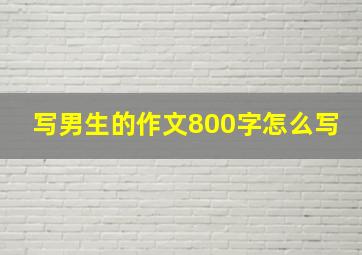 写男生的作文800字怎么写